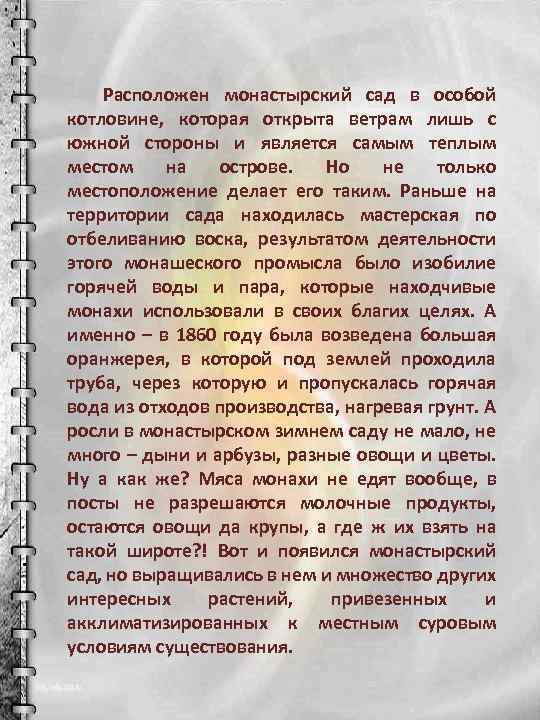 Расположен монастырский сад в особой котловине, которая открыта ветрам лишь с южной стороны и является самым теплым местом на острове. Но не только местоположение делает его таким. Раньше на территории сада находилась мастерская по отбеливанию воска, результатом деятельности этого монашеского промысла было изобилие горячей воды и пара, которые находчивые монахи использовали в своих благих целях. А именно – в 1860 году была возведена большая оранжерея, в которой под землей проходила труба, через которую и пропускалась горячая вода из отходов производства, нагревая грунт. А росли в монастырском зимнем саду не мало, не много – дыни и арбузы, разные овощи и цветы. Ну а как же? Мяса монахи не едят вообще, в посты не разрешаются молочные продукты, остаются овощи да крупы, а где ж их взять на такой широте?! Вот и появился монастырский сад, но выращивались в нем и множество других интересных растений, привезенных и акклиматизированных к местным суровым условиям существования.